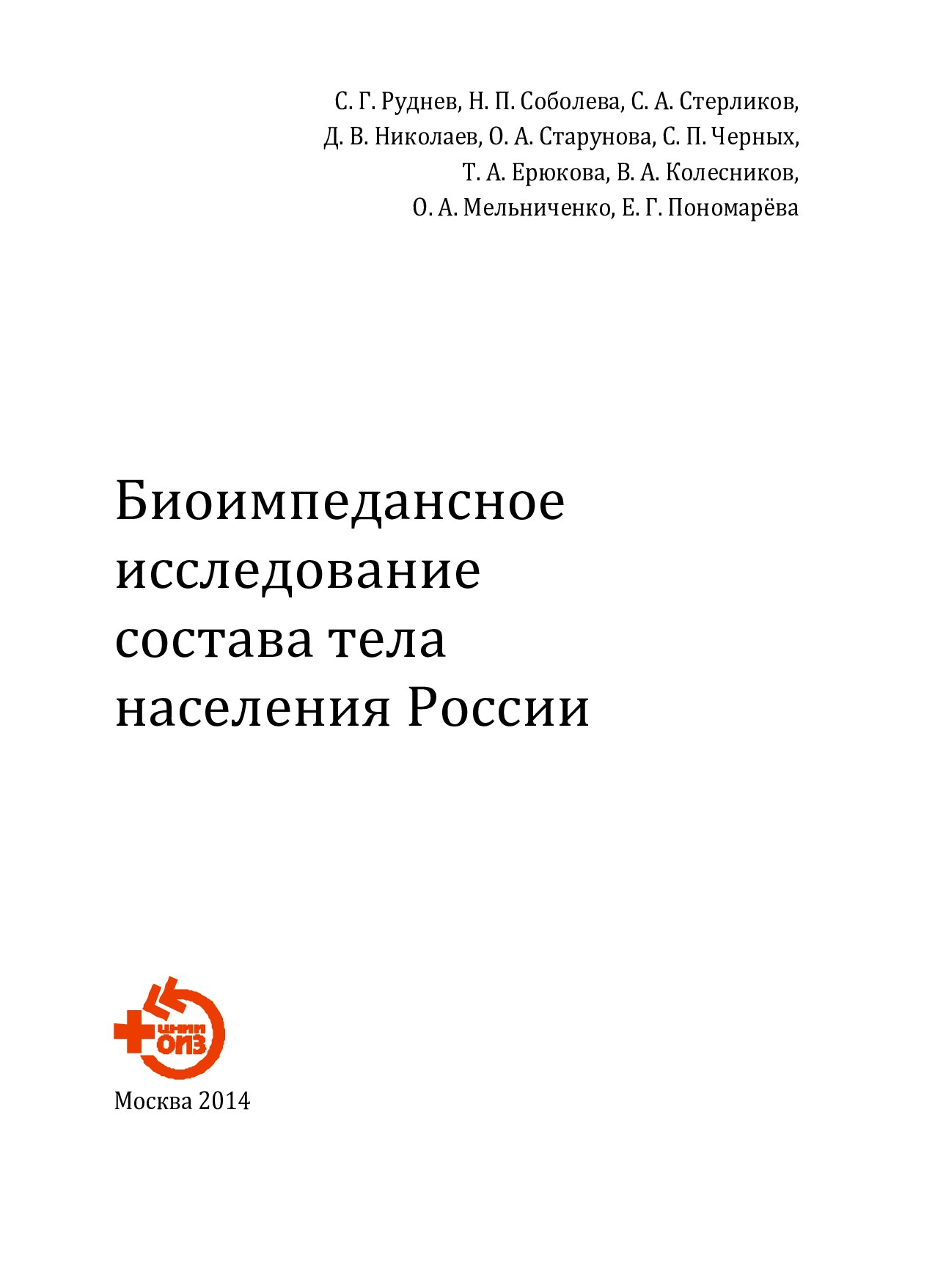 С. Г. Руднев, Н. П. Соболева, С. А. Стерликов, Д. В. Николаев, О. А. Старунова, С. П. Черных, Т. А. Ерюкова, В. А. Колесников, О. А. Мельниченко, Е. Г. Пономарёва

Биоимпедансное исследование состава тела населения России

ЦНИИ ОИЗ

Москва 2014